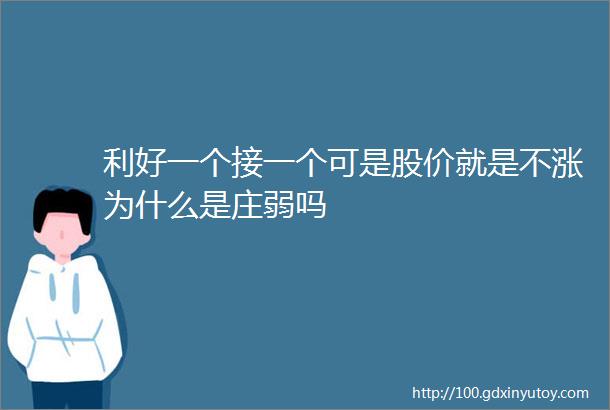 利好一个接一个可是股价就是不涨为什么是庄弱吗

http://100.gdxinyutoy.com